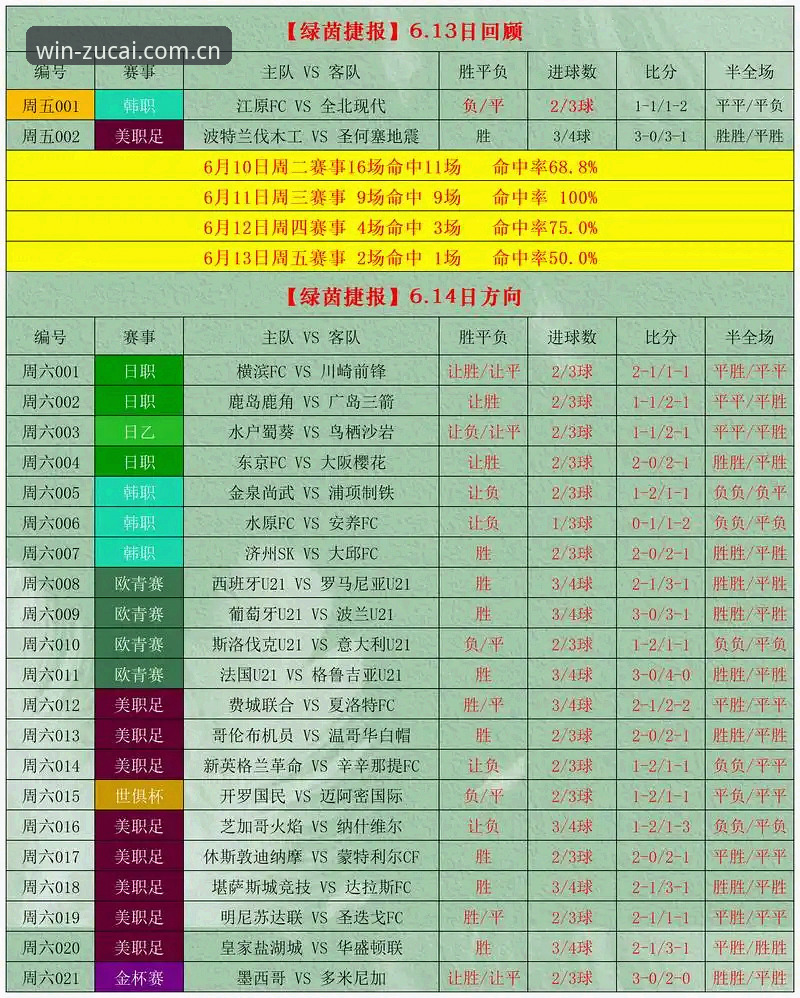 win-zucai.com.cn

【绿茵捷报】6.13日回顾

| 编号 | 赛事 | 主队 VS 客队 | 胜平负 | 进球数 | 比分 | 半全场 |
|---|---|---|---|---|---|---|
| 周五001 | 韩职 | 江原FC VS 全北现代 | 负/平 | 2/3球 | 1-1/1-2 | 平平/平负 |
| 周五002 | 美职足 | 波特兰伐木工 VS 圣何塞地震 | 胜 | 3/4球 | 3-0/3-1 | 胜胜/平胜 |

6月10日周二赛事16场命中11场 命中率68.8%
6月11日周三赛事 9场命中 9场 命中率 100%
6月12日周四赛事 4场命中 3场 命中率75.0%
6月13日周五赛事 2场命中 1场 命中率50.0%

【绿茵捷报】6.14日方向

| 编号 | 赛事 | 主队 VS 客队 | 胜平负 | 进球数 | 比分 | 半全场 |
|---|---|---|---|---|---|---|
| 周六001 | 日职 | 横滨FC VS 川崎前锋 | 让胜/让平 | 2/3球 | 2-1/1-1 | 平胜/平平 |
| 周六002 | 日职 | 鹿岛鹿角 VS 广岛三箭 | 让胜 | 2/3球 | 1-1/2-1 | 平平/平胜 |
| 周六003 | 日乙 | 水户蜀葵 VS 鸟栖沙岩 | 让负/让平 | 2/3球 | 1-1/2-1 | 平平/平胜 |
| 周六004 | 日职 | 东京FC VS 大阪樱花 | 让胜 | 2/3球 | 2-0/2-1 | 胜胜/平胜 |
| 周六005 | 韩职 | 金泉尚武 VS 浦项制铁 | 让负 | 2/3球 | 1-2/1-1 | 负负/负平 |
| 周六006 | 韩职 | 水原FC VS 安养FC | 让负 | 1/3球 | 0-1/1-2 | 负负/平负 |
| 周六007 | 韩职 | 济州SK VS 大邱FC | 胜 | 2/3球 | 2-0/2-1 | 胜胜/平胜 |
| 周六008 | 欧青赛 | 西班牙U21 VS 罗马尼亚U21 | 胜 | 3/4球 | 2-1/3-1 | 胜胜/平胜 |
| 周六009 | 欧青赛 | 葡萄牙U21 VS 波兰U21 | 胜 | 3/4球 | 3-0/3-1 | 胜胜/平胜 |
| 周六010 | 欧青赛 | 斯洛伐克U21 VS 意大利U21 | 负/平 | 2/3球 | 1-2/1-1 | 负负/平负 |
| 周六011 | 欧青赛 | 法国U21 VS 格鲁吉亚U21 | 胜 | 3/4球 | 3-0/4-0 | 胜胜/平胜 |
| 周六012 | 美职足 | 费城联合 VS 夏洛特FC | 胜/平 | 3/4球 | 2-1/2-2 | 平胜/平平 |
| 周六013 | 美职足 | 哥伦布机员 VS 温哥华白帽 | 胜 | 2/3球 | 2-0/2-1 | 胜胜/平胜 |
| 周六014 | 美职足 | 新英格兰革命 VS 辛辛那提FC | 让负 | 2/3球 | 1-2/1-1 | 负负/平平 |
| 周六015 | 世俱杯 | 开罗国民 VS 迈阿密国际 | 负/平 | 2/3球 | 1-2/1-1 | 平负/平平 |
| 周六016 | 美职足 | 芝加哥火焰 VS 纳什维尔 | 让负 | 3/4球 | 1-2/1-3 | 负负/平负 |
| 周六017 | 美职足 | 休斯敦迪纳摩 VS 蒙特利尔CF | 胜 | 2/3球 | 2-0/2-1 | 胜胜/平平 |
| 周六018 | 美职足 | 堪萨斯城竞技 VS 达拉斯FC | 胜 | 3/4球 | 2-1/3-1 | 胜胜/平胜 |
| 周六019 | 美职足 | 明尼苏达联 VS 圣迭戈FC | 胜/平 | 2/3球 | 2-1/1-1 | 平胜/平平 |
| 周六020 | 美职足 | 皇家盐湖城 VS 华盛顿联 | 胜 | 3/4球 | 2-1/3-1 | 平胜/胜胜 |
| 周六021 | 金杯赛 | 墨西哥 VS 多米尼加 | 让胜/让平 | 2/3球 | 3-0/2-0 | 胜胜/平胜 |